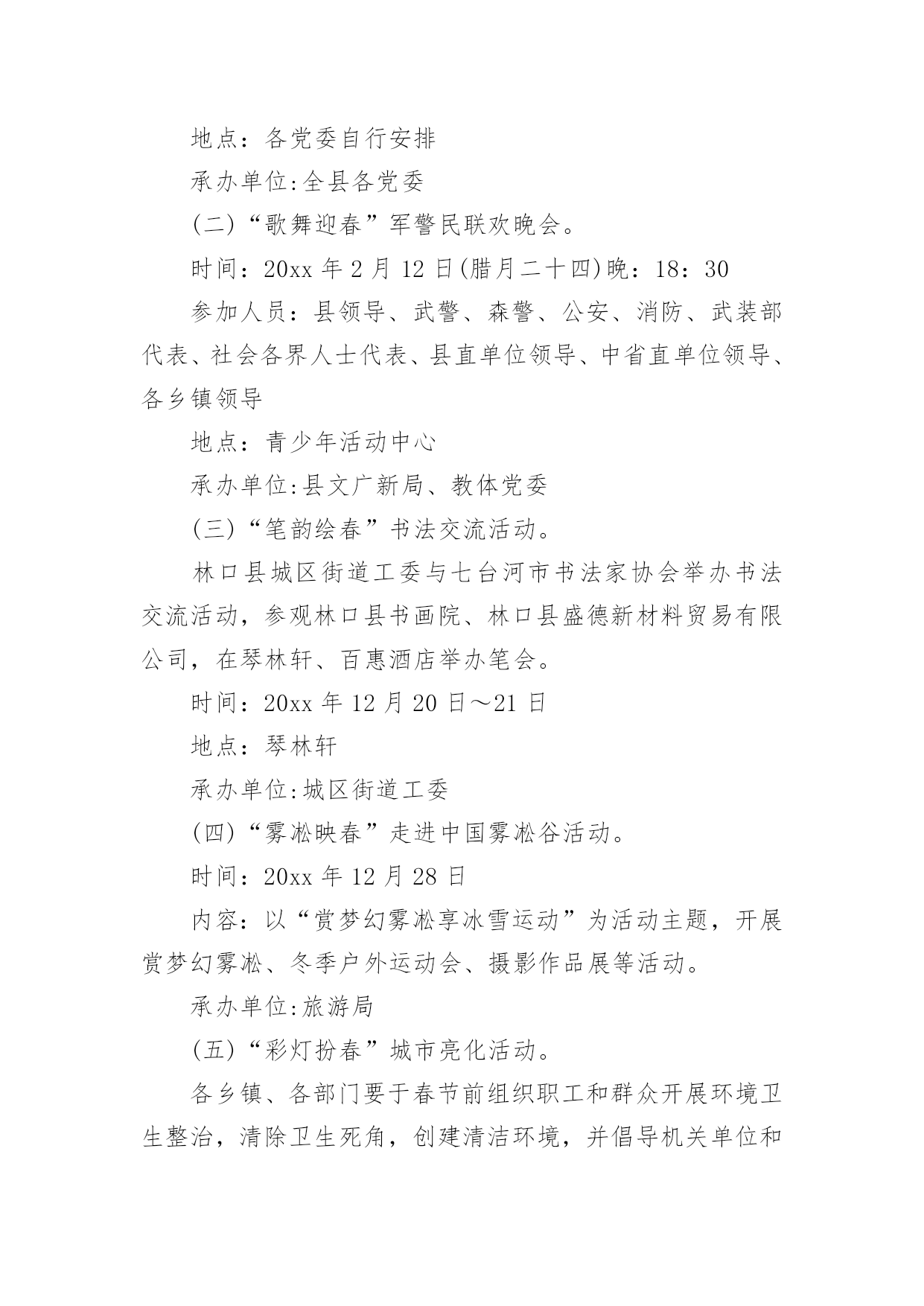 地点：各党委自行安排

承办单位:全县各党委

(二)“歌舞迎春”军警民联欢晚会。

时间：20xx 年 2 月 12 日(腊月二十四)晚：18：30

参加人员：县领导、武警、森警、公安、消防、武装部代表、社会各界人士代表、县直单位领导、中省直单位领导、各乡镇领导

地点：青少年活动中心

承办单位:县文广新局、教体党委

(三)“笔韵绘春”书法交流活动。

林口县城区街道工委与七台河市书法家协会举办书法交流活动，参观林口县书画院、林口县盛德新材料贸易有限公司，在琴林轩、百惠酒店举办笔会。

时间：20xx 年 12 月 20 日～21 日

地点：琴林轩

承办单位:城区街道工委

(四)“雾凇映春”走进中国雾凇谷活动。

时间：20xx 年 12 月 28 日

内容：以“赏梦幻雾凇享冰雪运动”为活动主题，开展赏梦幻雾凇、冬季户外运动会、摄影作品展等活动。

承办单位:旅游局

(五)“彩灯扮春”城市亮化活动。

各乡镇、各部门要于春节前组织职工和群众开展环境卫生整治，清除卫生死角，创建清洁环境，并倡导机关单位和